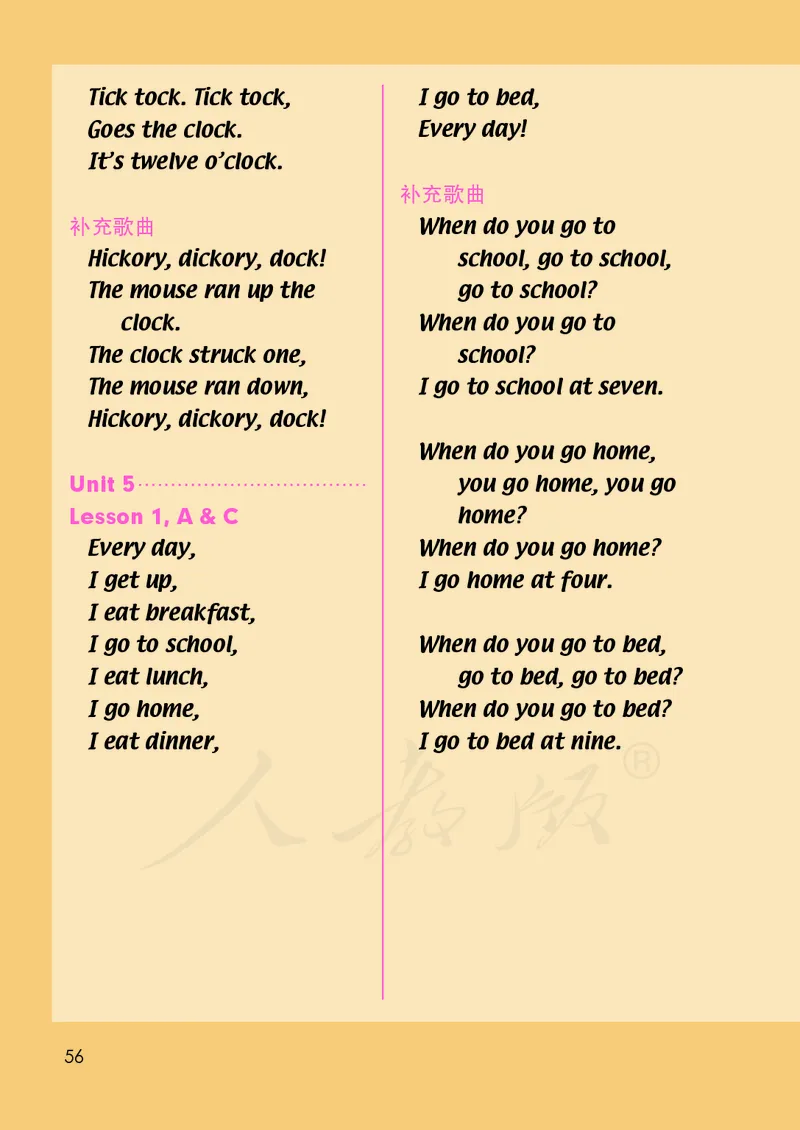 Tick tock. Tick tock,
Goes the clock.
It's twelve o'clock.

补充歌曲
Hickory, dickory, dock!
The mouse ran up the clock.
The clock struck one,
The mouse ran down,
Hickory, dickory, dock!

Unit 5
Lesson 1, A & C
Every day,
I get up,
I eat breakfast,
I go to school,
I eat lunch,
I go home,
I eat dinner,
I go to bed,
Every day!

补充歌曲
When do you go to school, go to school, go to school?
When do you go to school?
I go to school at seven.

When do you go home, you go home, you go home?
When do you go home?
I go home at four.

When do you go to bed, go to bed, go to bed?
When do you go to bed?
I go to bed at nine.

人教版®

56